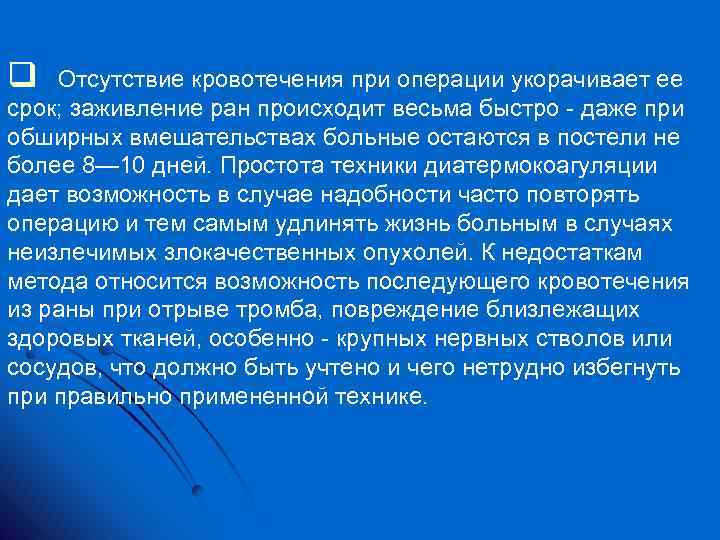 Отсутствие кровотечения при операции укорачивает ее срок; заживление ран происходит весьма быстро - даже при обширных вмешательствах больные остаются в постели не более 8—10 дней. Простота техники диатермокоагуляции дает возможность в случае надобности часто повторять операцию и тем самым удлинять жизнь больным в случаях неизлечимых злокачественных опухолей. К недостаткам метода относится возможность последующего кровотечения из раны при отрыве тромба, повреждение близлежащих здоровых тканей, особенно - крупных нервных стволов или сосудов, что должно быть учтено и чего нетрудно избегнуть при правильно примененной технике.